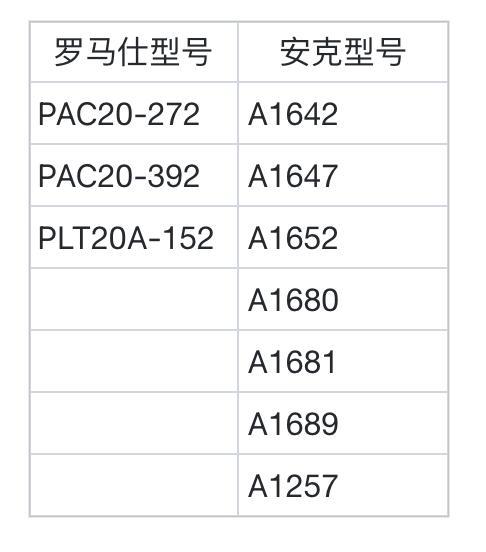 | 罗马仕型号 | 安克型号 |
|---|---|
| PAC20-272 | A1642 |
| PAC20-392 | A1647 |
| PLT20A-152 | A1652 |
|  | A1680 |
|  | A1681 |
|  | A1689 |
|  | A1257 |